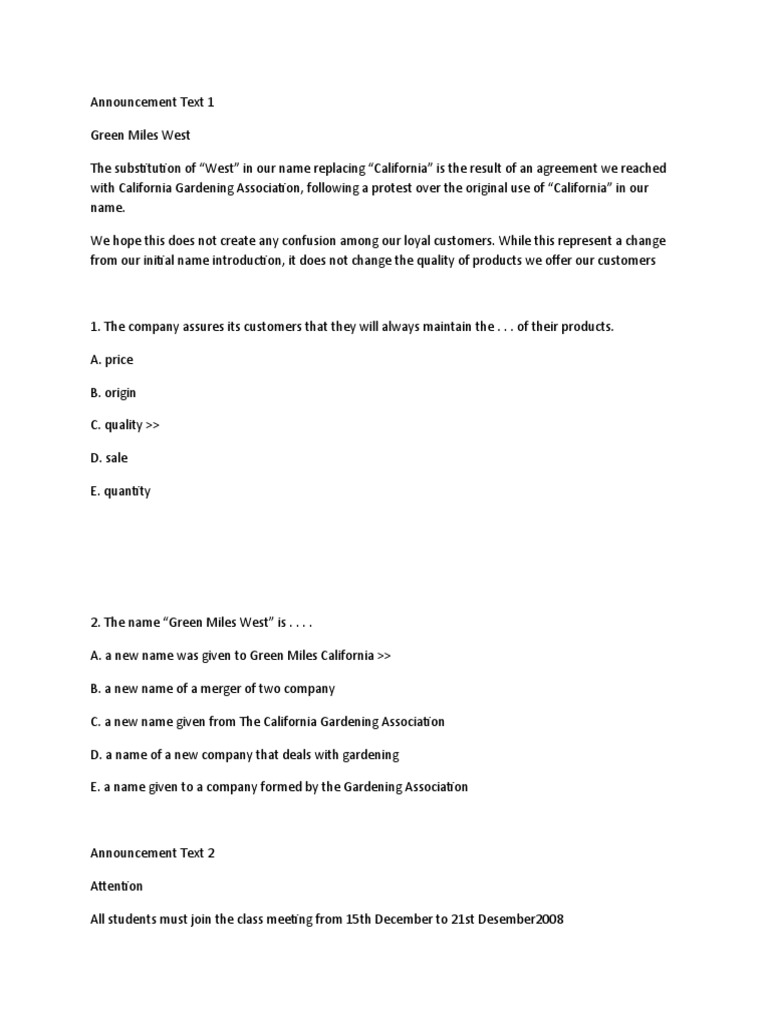 Announcement Text 1

Green Miles West

The substitution of “West” in our name replacing “California” is the result of an agreement we reached with California Gardening Association, following a protest over the original use of “California” in our name.

We hope this does not create any confusion among our loyal customers. While this represent a change from our initial name introduction, it does not change the quality of products we offer our customers

1. The company assures its customers that they will always maintain the . . . of their products.

A. price

B. origin

C. quality >>

D. sale

E. quantity

2. The name “Green Miles West” is . . . .

A. a new name was given to Green Miles California >>

B. a new name of a merger of two company

C. a new name given from The California Gardening Association

D. a name of a new company that deals with gardening

E. a name given to a company formed by the Gardening Association

Announcement Text 2

Attention

All students must join the class meeting from 15th December to 21st Desember2008